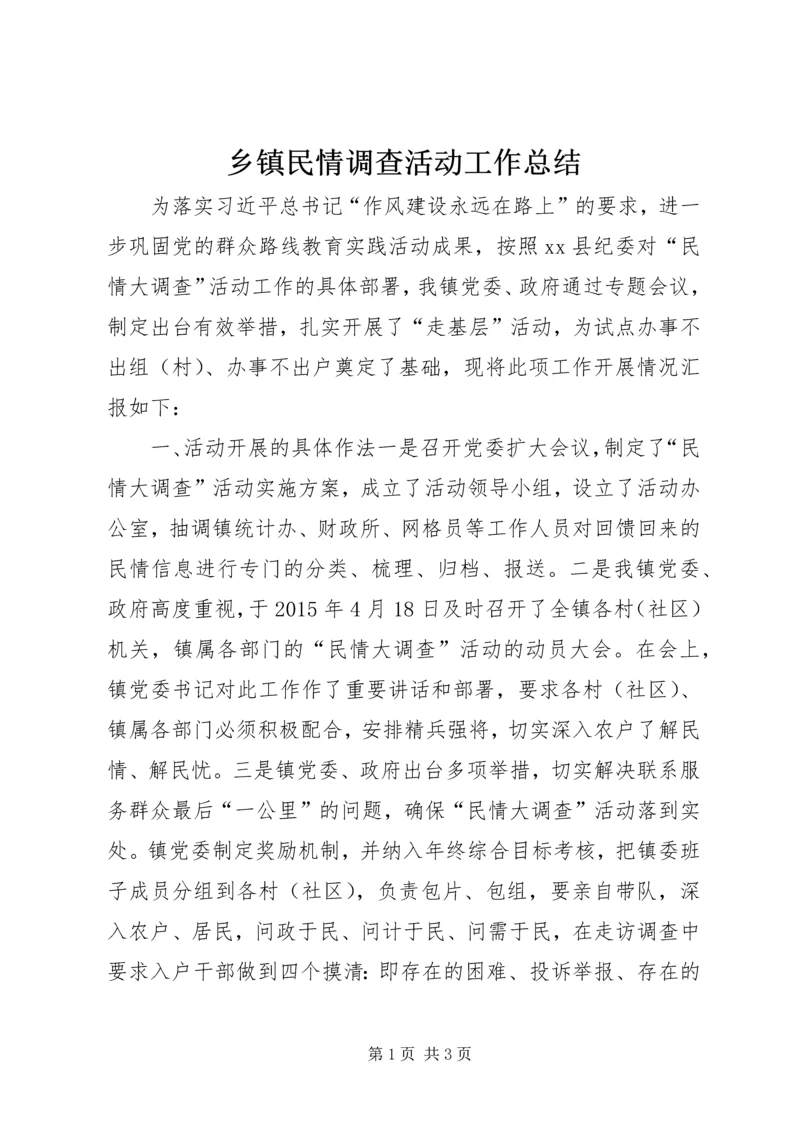 乡镇民情调查活动工作总结

为落实习近平总书记“作风建设永远在路上”的要求，进一步巩固党的群众路线教育实践活动成果，按照xx县纪委对“民情大调查”活动工作的具体部署，我镇党委、政府通过专题会议，制定出台有效举措，扎实开展了“走基层”活动，为试点办事不出组（村）、办事不出户奠定了基础，现将此项工作开展情况汇报如下：

一、活动开展的具体作法一是召开党委扩大会议，制定了“民情大调查”活动实施方案，成立了活动领导小组，设立了活动办公室，抽调镇统计办、财政所、网格员等工作人员对回馈回来的民情信息进行专门的分类、梳理、归档、报送。二是我镇党委、政府高度重视，于2015年4月18日及时召开了全镇各村（社区）机关，镇属各部门的“民情大调查”活动的动员大会。在会上，镇党委书记对此工作作了重要讲话和部署，要求各村（社区）、镇属各部门必须积极配合，安排精兵强将，切实深入农户了解民情、解民忧。三是镇党委、政府出台多项举措，切实解决联系服务群众最后“一公里”的问题，确保“民情大调查”活动落到实处。镇党委制定奖励机制，并纳入年终综合目标考核，把镇委班子成员分组到各村（社区），负责包片、包组，要亲自带队，深入农户、居民，问政于民、问计于民、问需于民，在走访调查中要求入户干部做到四个摸清：即存在的困难、投诉举报、存在的

第1页 共3页